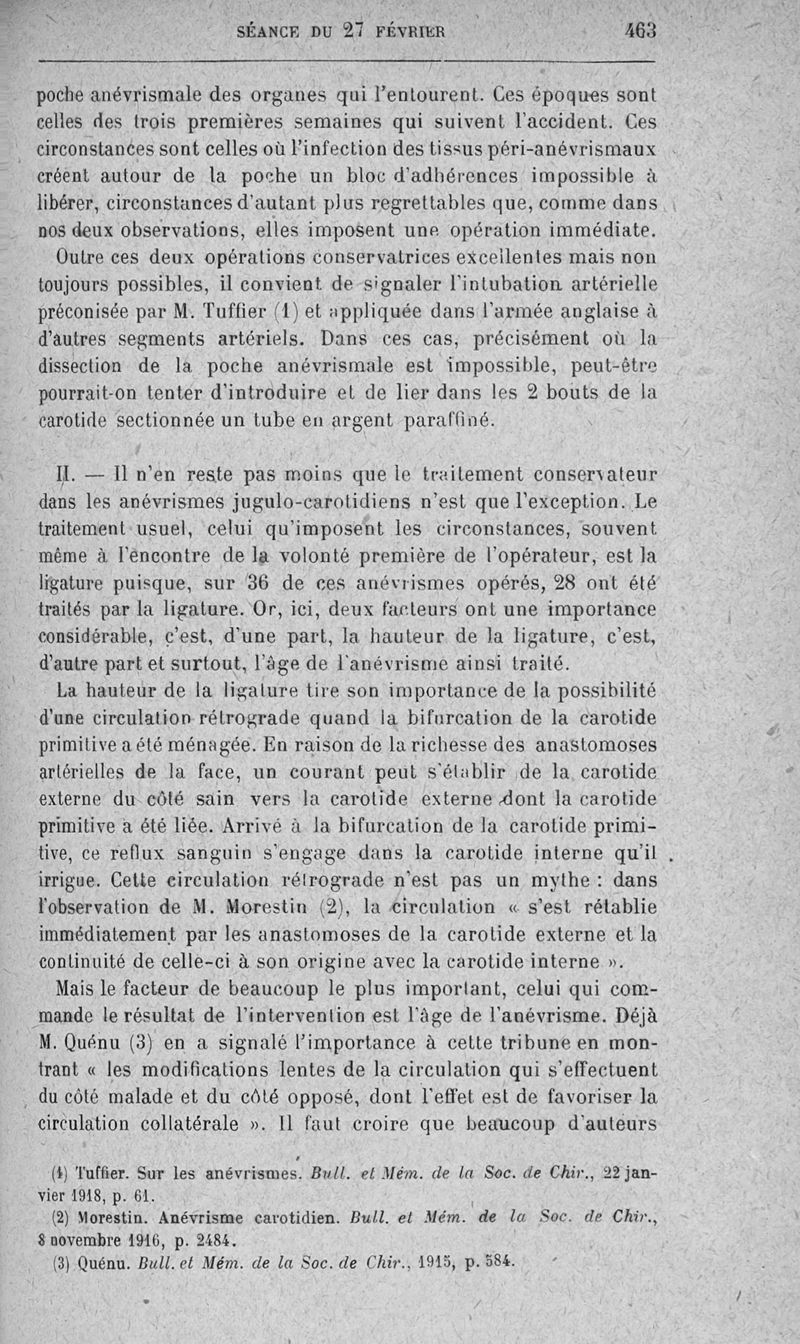 SÉANCE DU 27 FÉVRIER 463

poche anévrismale des organes qui l'entourent. Ces époques sont celles des trois premières semaines qui suivent l'accident. Ces circonstances sont celles où l'infection des tissus péri-anévrismaux créent autour de la poche un bloc d'adhérences impossible à libérer, circonstances d'autant plus regrettables que, comme dans nos deux observations, elles imposent une opération immédiate.

Outre ces deux opérations conservatrices excellentes mais non toujours possibles, il convient de signaler l'intubation artérielle préconisée par M. Tuffier (1) et appliquée dans l'armée anglaise à d'autres segments artériels. Dans ces cas, précisément où la dissection de la poche anévrismale est impossible, peut-être pourrait-on tenter d'introduire et de lier dans les 2 bouts de la carotide sectionnée un tube en argent paraffiné.

II. — Il n'en reste pas moins que le traitement conservateur dans les anévrismes jugulo-carotidiens n'est que l'exception. Le traitement usuel, celui qu'imposent les circonstances, souvent même à l'encontre de la volonté première de l'opérateur, est la ligature puisque, sur 36 de ces anévrismes opérés, 28 ont été traités par la ligature. Or, ici, deux facteurs ont une importance considérable, c'est, d'une part, la hauteur de la ligature, c'est, d'autre part et surtout, l'âge de l'anévrisme ainsi traité.

La hauteur de la ligature tire son importance de la possibilité d'une circulation rétrograde quand la bifurcation de la carotide primitive a été ménagée. En raison de la richesse des anastomoses artérielles de la face, un courant peut s'établir de la carotide externe du côté sain vers la carotide externe dont la carotide primitive a été liée. Arrivé à la bifurcation de la carotide primitive, ce reflux sanguin s'engage dans la carotide interne qu'il irrigue. Cette circulation rétrograde n'est pas un mythe : dans l'observation de M. Morestin (2), la circulation « s'est rétablie immédiatement par les anastomoses de la carotide externe et la continuité de celle-ci à son origine avec la carotide interne ».

Mais le facteur de beaucoup le plus important, celui qui commande le résultat de l'intervention est l'âge de l'anévrisme. Déjà M. Quénu (3) en a signalé l'importance à cette tribune en montrant « les modifications lentes de la circulation qui s'effectuent du côté malade et du côté opposé, dont l'effet est de favoriser la circulation collatérale ». Il faut croire que beaucoup d'auteurs

(1) Tuffier. Sur les anévrismes. Bull. et Mém. de la Soc. de Chir., 22 janvier 1918, p. 61.
(2) Morestin. Anévrisme carotidien. Bull. et Mém. de la Soc. de Chir., 8 novembre 1916, p. 2484.
(3) Quénu. Bull. et Mém. de la Soc. de Chir., 1915, p. 584.